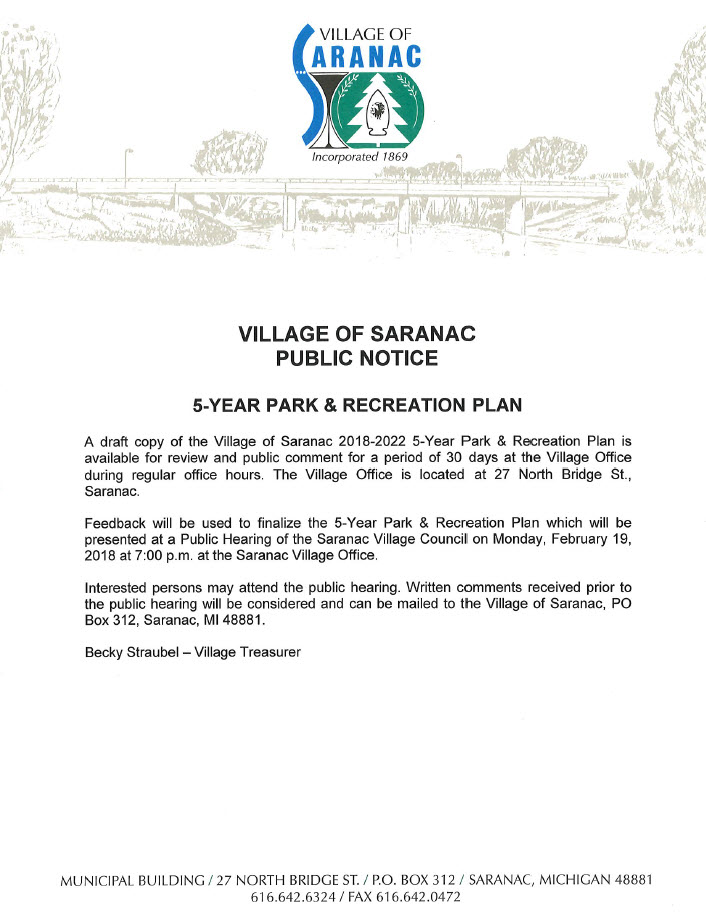 VILLAGE OF
SARANAC
Incorporated 1869

VILLAGE OF SARANAC
PUBLIC NOTICE

5-YEAR PARK & RECREATION PLAN

A draft copy of the Village of Saranac 2018-2022 5-Year Park & Recreation Plan is available for review and public comment for a period of 30 days at the Village Office during regular office hours. The Village Office is located at 27 North Bridge St., Saranac.

Feedback will be used to finalize the 5-Year Park & Recreation Plan which will be presented at a Public Hearing of the Saranac Village Council on Monday, February 19, 2018 at 7:00 p.m. at the Saranac Village Office.

Interested persons may attend the public hearing. Written comments received prior to the public hearing will be considered and can be mailed to the Village of Saranac, PO Box 312, Saranac, MI 48881.

Becky Straubel – Village Treasurer

MUNICIPAL BUILDING / 27 NORTH BRIDGE ST. / P.O. BOX 312 / SARANAC, MICHIGAN 48881
616.642.6324 / FAX 616.642.0472